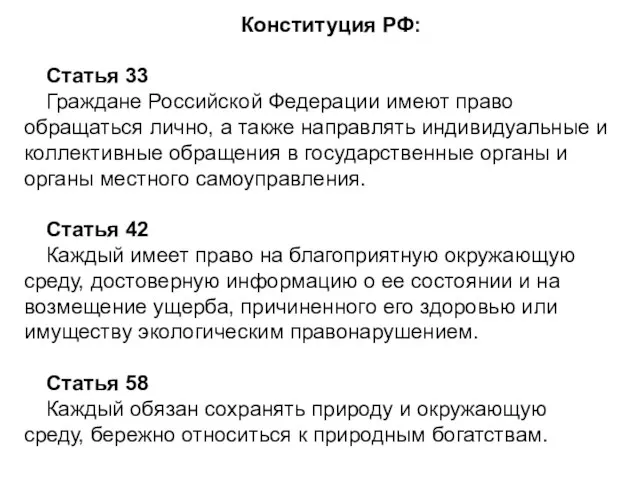 Конституция РФ:

Статья 33
Граждане Российской Федерации имеют право обращаться лично, а также направлять индивидуальные и коллективные обращения в государственные органы и органы местного самоуправления.

Статья 42
Каждый имеет право на благоприятную окружающую среду, достоверную информацию о ее состоянии и на возмещение ущерба, причиненного его здоровью или имуществу экологическим правонарушением.

Статья 58
Каждый обязан сохранять природу и окружающую среду, бережно относиться к природным богатствам.